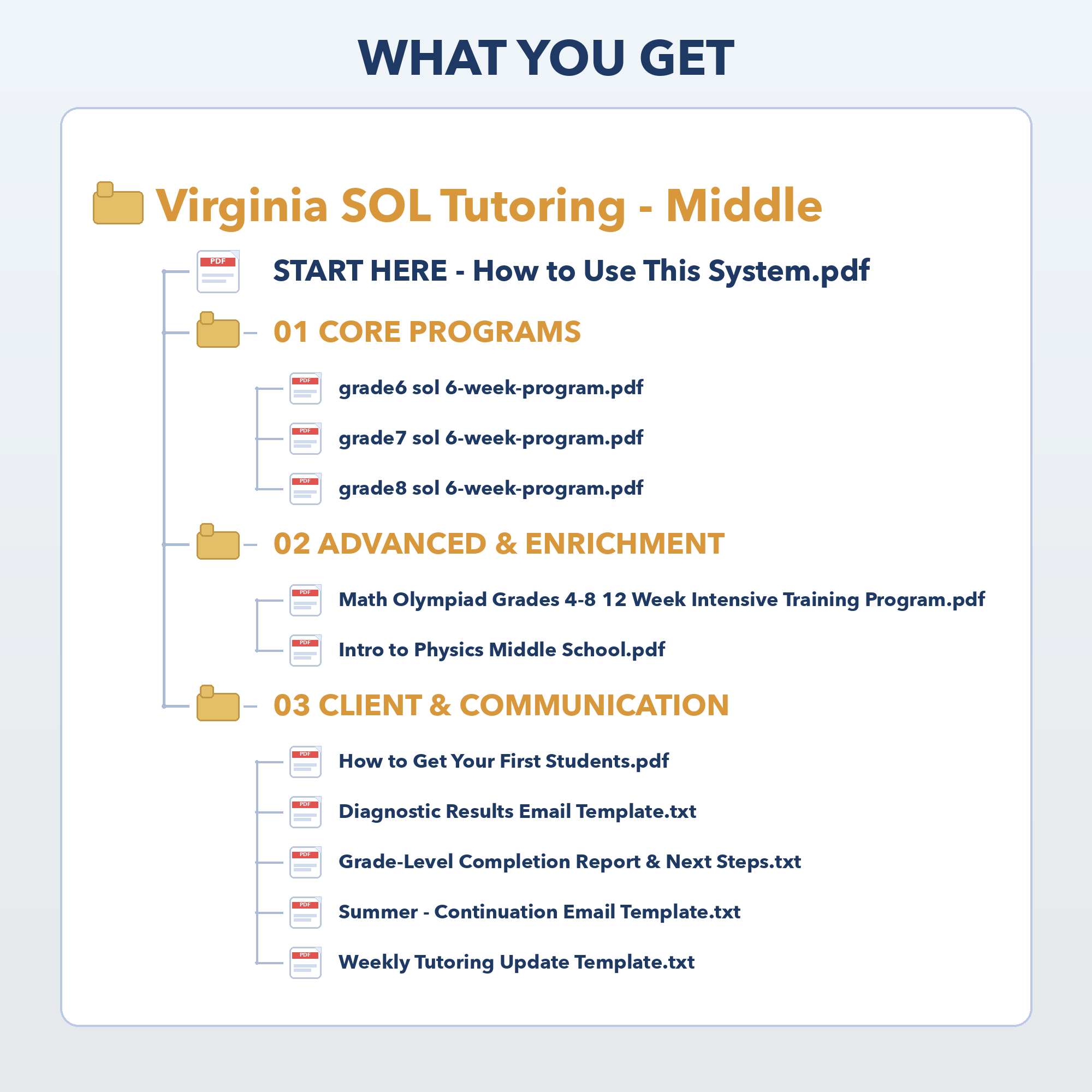 WHAT YOU GET

Virginia SOL Tutoring - Middle

PDF START HERE - How to Use This System.pdf

01 CORE PROGRAMS

PDF grade6 sol 6-week-program.pdf

PDF grade7 sol 6-week-program.pdf

PDF grade8 sol 6-week-program.pdf

02 ADVANCED & ENRICHMENT

PDF Math Olympiad Grades 4-8 12 Week Intensive Training Program.pdf

PDF Intro to Physics Middle School.pdf

03 CLIENT & COMMUNICATION

PDF How to Get Your First Students.pdf

PDF Diagnostic Results Email Template.txt

PDF Grade-Level Completion Report & Next Steps.txt

PDF Summer - Continuation Email Template.txt

PDF Weekly Tutoring Update Template.txt